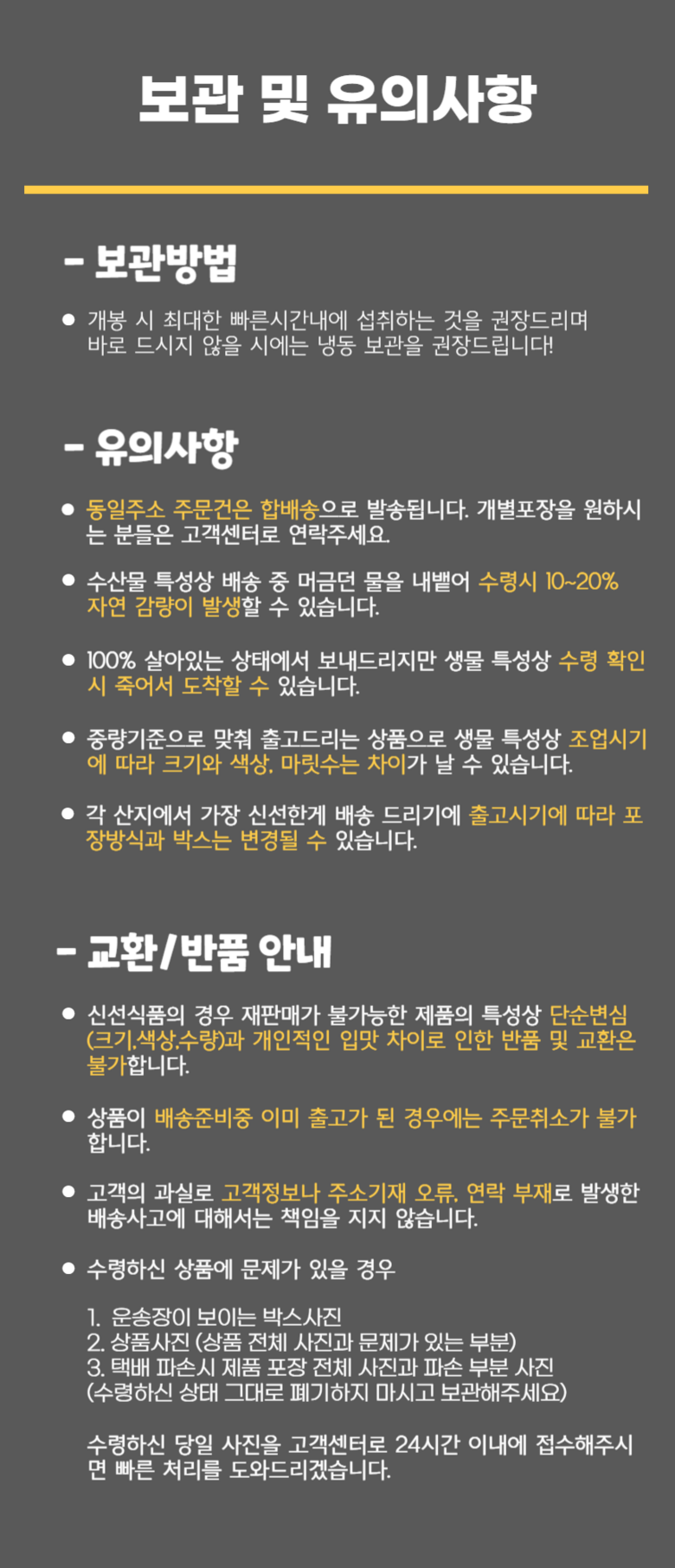 보관 및 유의사항

- 보관방법

• 개봉 시 최대한 빠른시간내에 섭취하는 것을 권장드리며 바로 드시지 않을 시에는 냉동 보관을 권장드립니다!

- 유의사항

• 동일주소 주문건은 합배송으로 발송됩니다. 개별포장을 원하시는 분들은 고객센터로 연락주세요.

• 수산물 특성상 배송 중 머금던 물을 내뱉어 수령시 10~20% 자연 감량이 발생할 수 있습니다.

• 100% 살아있는 상태에서 보내드리지만 생물 특성상 수령 확인 시 죽어서 도착할 수 있습니다.

• 중량기준으로 맞춰 출고드리는 상품으로 생물 특성상 조업시기에 따라 크기와 색상, 마릿수는 차이가 날 수 있습니다.

• 각 산지에서 가장 신선한게 배송 드리기에 출고시기에 따라 포장방식과 박스는 변경될 수 있습니다.

- 교환/반품 안내

• 신선식품의 경우 재판매가 불가능한 제품의 특성상 단순변심(크기,색상,수량)과 개인적인 입맛 차이로 인한 반품 및 교환은 불가합니다.

• 상품이 배송준비중 이미 출고가 된 경우에는 주문취소가 불가합니다.

• 고객의 과실로 고객정보나 주소기재 오류, 연락 부재로 발생한 배송사고에 대해서는 책임을 지지 않습니다.

• 수령하신 상품에 문제가 있을 경우

1. 운송장이 보이는 박스사진
2. 상품사진 (상품 전체 사진과 문제가 있는 부분)
3. 택배 파손시 제품 포장 전체 사진과 파손 부분 사진
(수령하신 상태 그대로 폐기하지 마시고 보관해주세요)

수령하신 당일 사진을 고객센터로 24시간 이내에 접수해주시면 빠른 처리를 도와드리겠습니다.